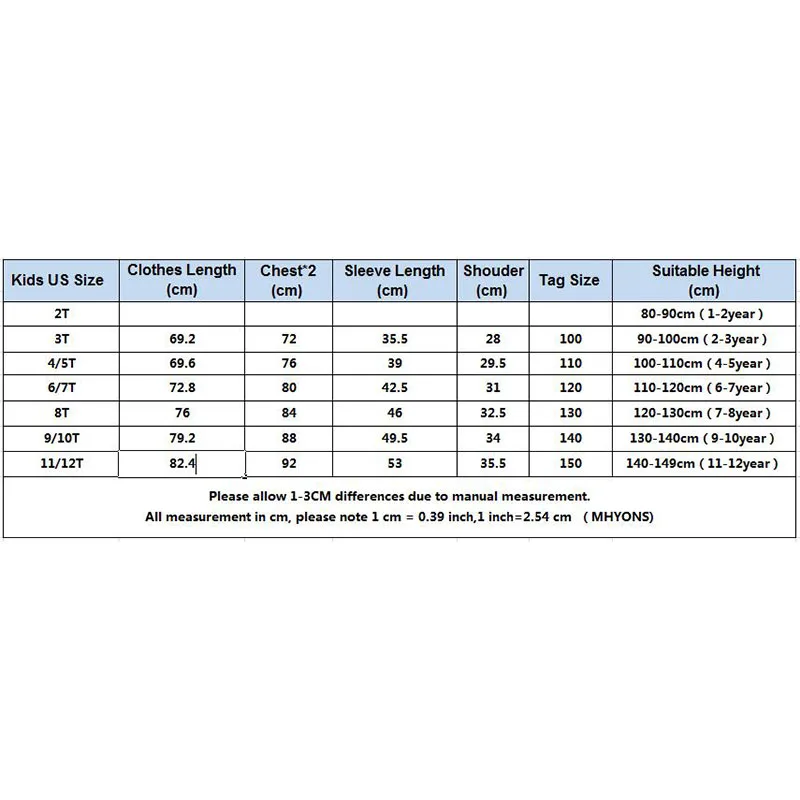 | Kids US Size | Clothes Length (cm) | Chest*2 (cm) | Sleeve Length (cm) | Shouder (cm) | Tag Size | Suitable Height (cm) |
|---|---|---|---|---|---|---|
| 2T | | | | | | 80-90cm ( 1-2year ) |
| 3T | 69.2 | 72 | 35.5 | 28 | 100 | 90-100cm ( 2-3year ) |
| 4/5T | 69.6 | 76 | 39 | 29.5 | 110 | 100-110cm ( 4-5year ) |
| 6/7T | 72.8 | 80 | 42.5 | 31 | 120 | 110-120cm ( 6-7year ) |
| 8T | 76 | 84 | 46 | 32.5 | 130 | 120-130cm ( 7-8year ) |
| 9/10T | 79.2 | 88 | 49.5 | 34 | 140 | 130-140cm ( 9-10year ) |
| 11/12T | 82.4 | 92 | 53 | 35.5 | 150 | 140-149cm ( 11-12year ) |

Please allow 1-3CM differences due to manual measurement.
All measurement in cm, please note 1 cm = 0.39 inch,1 inch=2.54 cm ( MHYONS)